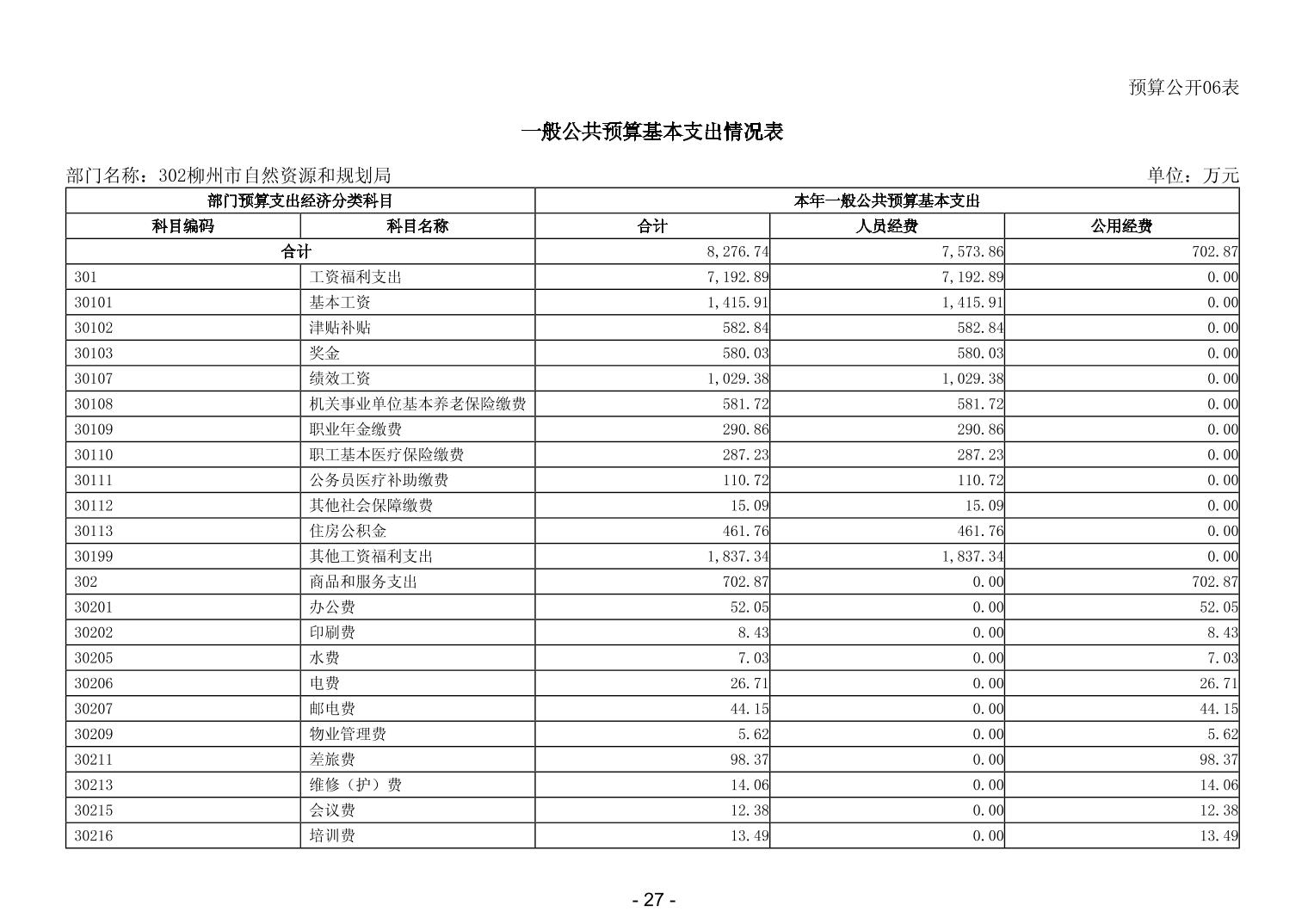 预算公开06表

一般公共预算基本支出情况表

部门名称：302柳州市自然资源和规划局

单位：万元

| 部门预算支出经济分类科目 | | 本年一般公共预算基本支出 | | |
|---|---|---|---|---|
| 科目编码 | 科目名称 | 合计 | 人员经费 | 公用经费 |
| 合计 | | 8,276.74 | 7,573.86 | 702.87 |
| 301 | 工资福利支出 | 7,192.89 | 7,192.89 | 0.00 |
| 30101 | 基本工资 | 1,415.91 | 1,415.91 | 0.00 |
| 30102 | 津贴补贴 | 582.84 | 582.84 | 0.00 |
| 30103 | 奖金 | 580.03 | 580.03 | 0.00 |
| 30107 | 绩效工资 | 1,029.38 | 1,029.38 | 0.00 |
| 30108 | 机关事业单位基本养老保险缴费 | 581.72 | 581.72 | 0.00 |
| 30109 | 职业年金缴费 | 290.86 | 290.86 | 0.00 |
| 30110 | 职工基本医疗保险缴费 | 287.23 | 287.23 | 0.00 |
| 30111 | 公务员医疗补助缴费 | 110.72 | 110.72 | 0.00 |
| 30112 | 其他社会保障缴费 | 15.09 | 15.09 | 0.00 |
| 30113 | 住房公积金 | 461.76 | 461.76 | 0.00 |
| 30199 | 其他工资福利支出 | 1,837.34 | 1,837.34 | 0.00 |
| 302 | 商品和服务支出 | 702.87 | 0.00 | 702.87 |
| 30201 | 办公费 | 52.05 | 0.00 | 52.05 |
| 30202 | 印刷费 | 8.43 | 0.00 | 8.43 |
| 30205 | 水费 | 7.03 | 0.00 | 7.03 |
| 30206 | 电费 | 26.71 | 0.00 | 26.71 |
| 30207 | 邮电费 | 44.15 | 0.00 | 44.15 |
| 30209 | 物业管理费 | 5.62 | 0.00 | 5.62 |
| 30211 | 差旅费 | 98.37 | 0.00 | 98.37 |
| 30213 | 维修（护）费 | 14.06 | 0.00 | 14.06 |
| 30215 | 会议费 | 12.38 | 0.00 | 12.38 |
| 30216 | 培训费 | 13.49 | 0.00 | 13.49 |

- 27 -